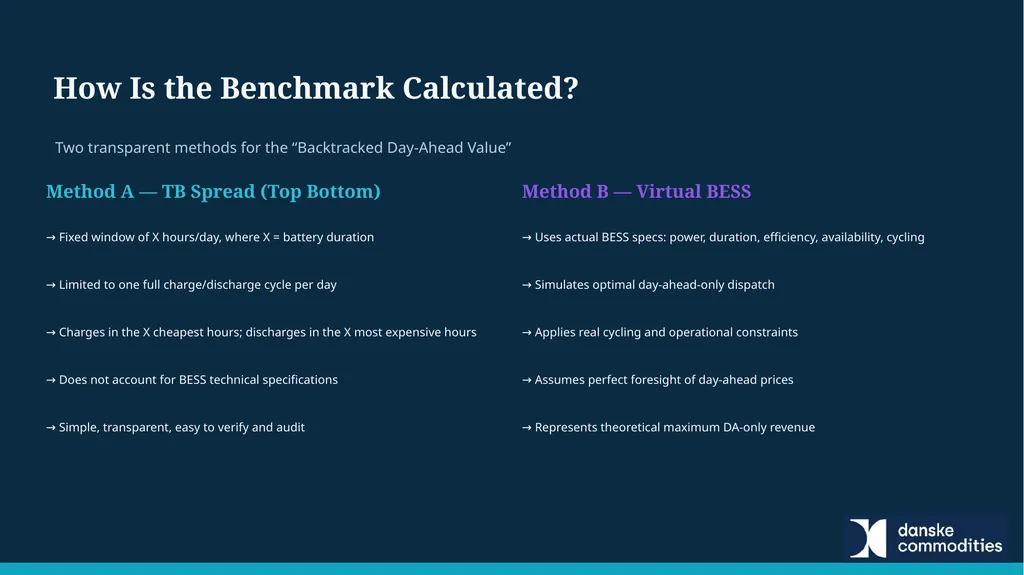 How Is the Benchmark Calculated?

Two transparent methods for the “Backtracked Day-Ahead Value”

Method A — TB Spread (Top Bottom)

→ Fixed window of X hours/day, where X = battery duration

→ Limited to one full charge/discharge cycle per day

→ Charges in the X cheapest hours; discharges in the X most expensive hours

→ Does not account for BESS technical specifications

→ Simple, transparent, easy to verify and audit

Method B — Virtual BESS

→ Uses actual BESS specs: power, duration, efficiency, availability, cycling

→ Simulates optimal day-ahead-only dispatch

→ Applies real cycling and operational constraints

→ Assumes perfect foresight of day-ahead prices

→ Represents theoretical maximum DA-only revenue

danske commodities